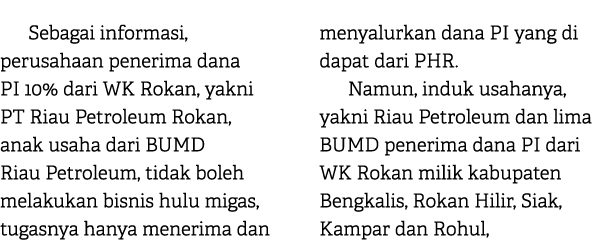 Sebagai informasi, perusahaan penerima dana PI 10% dari WK Rokan, yakni PT Riau Petroleum Rokan, anak usaha dari BUMD Riau Petroleum, tidak boleh melakukan bisnis hulu migas, tugasnya hanya menerima dan menyalurkan dana PI yang di dapat dari PHR.

Namun, induk usahanya, yakni Riau Petroleum dan lima BUMD penerima dana PI dari WK Rokan milik kabupaten Bengkalis, Rokan Hilir, Siak, Kampar dan Rohul,